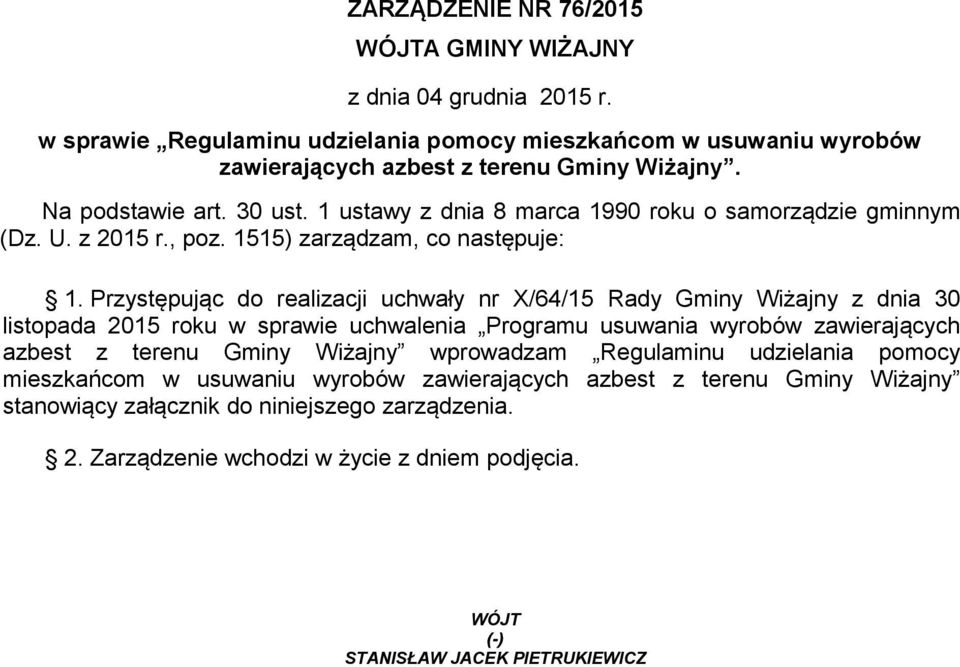 ZARZĄDZENIE NR 76/2015

WÓJTA GMINY WIŻAJNY

z dnia 04 grudnia 2015 r.

w sprawie „Regulaminu udzielania pomocy mieszkańcom w usuwaniu wyrobów zawierających azbest z terenu Gminy Wiżajny”.

Na podstawie art. 30 ust. 1 ustawy z dnia 8 marca 1990 roku o samorządzie gminnym (Dz. U. z 2015 r., poz. 1515) zarządzam, co następuje:

§ 1. Przystępując do realizacji uchwały nr X/64/15 Rady Gminy Wiżajny z dnia 30 listopada 2015 roku w sprawie uchwalenia „Programu usuwania wyrobów zawierających azbest z terenu Gminy Wiżajny” wprowadzam „Regulaminu udzielania pomocy mieszkańcom w usuwaniu wyrobów zawierających azbest z terenu Gminy Wiżajny” stanowiący załącznik do niniejszego zarządzenia.

§ 2. Zarządzenie wchodzi w życie z dniem podjęcia.

WÓJT
(-)
STANISŁAW JACEK PIETRUKIEWICZ